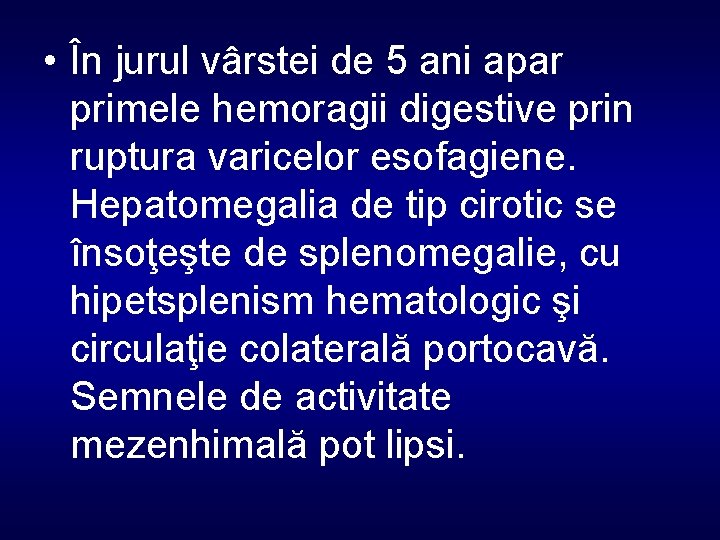 • În jurul vârstei de 5 ani apar primele hemoragii digestive prin ruptura varicelor esofagiene. Hepatomegalia de tip cirotic se însoţeşte de splenomegalie, cu hipetsplenism hematologic şi circulaţie colaterală portocavă. Semnele de activitate mezenhimală pot lipsi.